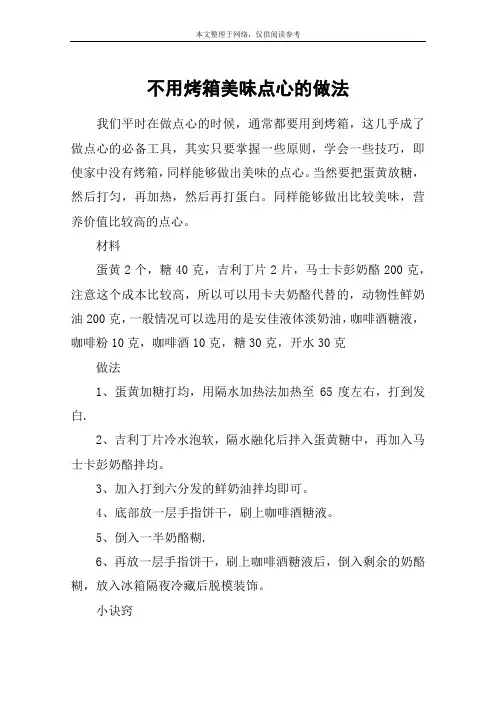 本文整理于网络，仅供阅读参考

不用烤箱美味点心的做法

我们平时在做点心的时候，通常都要用到烤箱，这几乎成了做点心的必备工具，其实只要掌握一些原则，学会一些技巧，即使家中没有烤箱，同样能够做出美味的点心。当然要把蛋黄放糖，然后打匀，再加热，然后再打蛋白。同样能够做出比较美味，营养价值比较高的点心。

材料

蛋黄 2 个，糖 40 克，吉利丁片 2 片，马士卡彭奶酪 200 克，注意这个成本比较高，所以可以用卡夫奶酪代替的，动物性鲜奶油 200 克，一般情况可以选用的是安佳液体淡奶油，咖啡酒糖液，咖啡粉 10 克，咖啡酒 10 克，糖 30 克，开水 30 克

做法

1、蛋黄加糖打均，用隔水加热法加热至 65 度左右，打到发白.

2、吉利丁片冷水泡软，隔水融化后拌入蛋黄糖中，再加入马士卡彭奶酪拌均。

3、加入打到六分发的鲜奶油拌均即可。

4、底部放一层手指饼干，刷上咖啡酒糖液。

5、倒入一半奶酪糊.

6、再放一层手指饼干，刷上咖啡酒糖液后，倒入剩余的奶酪糊，放入冰箱隔夜冷藏后脱模装饰。

小诀窍